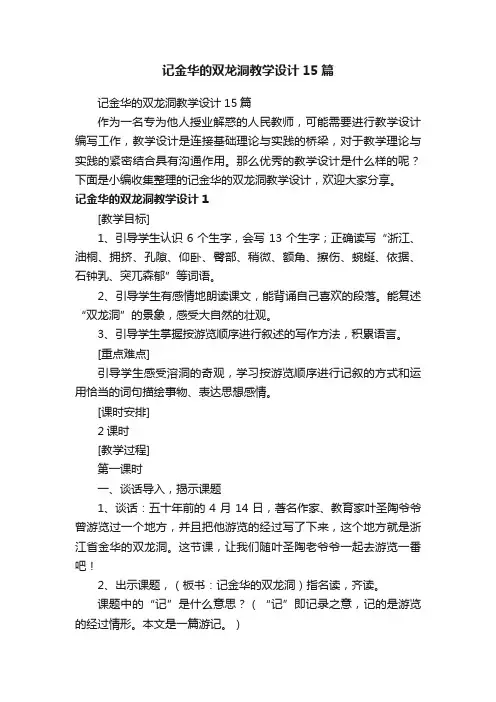 记金华的双龙洞教学设计15篇

记金华的双龙洞教学设计15篇

作为一名专为他人授业解惑的人民教师，可能需要进行教学设计编写工作，教学设计是连接基础理论与实践的桥梁，对于教学理论与实践的紧密结合具有沟通作用。那么优秀的教学设计是什么样的呢？下面是小编收集整理的记金华的双龙洞教学设计，欢迎大家分享。

记金华的双龙洞教学设计1

[教学目标]

1、引导学生认识6个生字，会写13个生字；正确读写“浙江、油桐、拥挤、孔隙、仰卧、臀部、稍微、额角、擦伤、蜿蜒、依据、石钟乳、突兀森郁”等词语。

2、引导学生有感情地朗读课文，能背诵自己喜欢的段落。能复述“双龙洞”的景象，感受大自然的壮观。

3、引导学生掌握按游览顺序进行叙述的写作方法，积累语言。

[重点难点]

引导学生感受溶洞的奇观，学习按游览顺序进行记叙的方式和运用恰当的词句描绘事物、表达思想感情。

[课时安排]

2课时

[教学过程]

第一课时

一、谈话导入，揭示课题

1、谈话：五十年前的4月14日，著名作家、教育家叶圣陶爷爷曾游览过一个地方，并且把他游览的经过写了下来，这个地方就是浙江省金华的双龙洞。这节课，让我们随叶圣陶老爷爷一起去游览一番吧！

2、出示课题，（板书：记金华的双龙洞）指名读，齐读。

课题中的“记”是什么意思？（“记”即记录之意，记的是游览的经过情形。本文是一篇游记。）